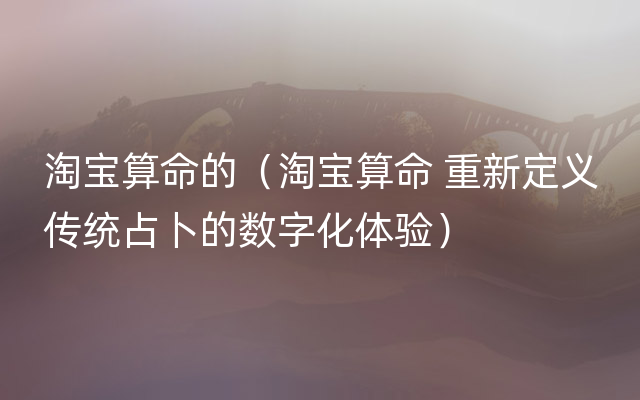 淘宝算命的（淘宝算命 重新定义传统占卜的数字化体验）